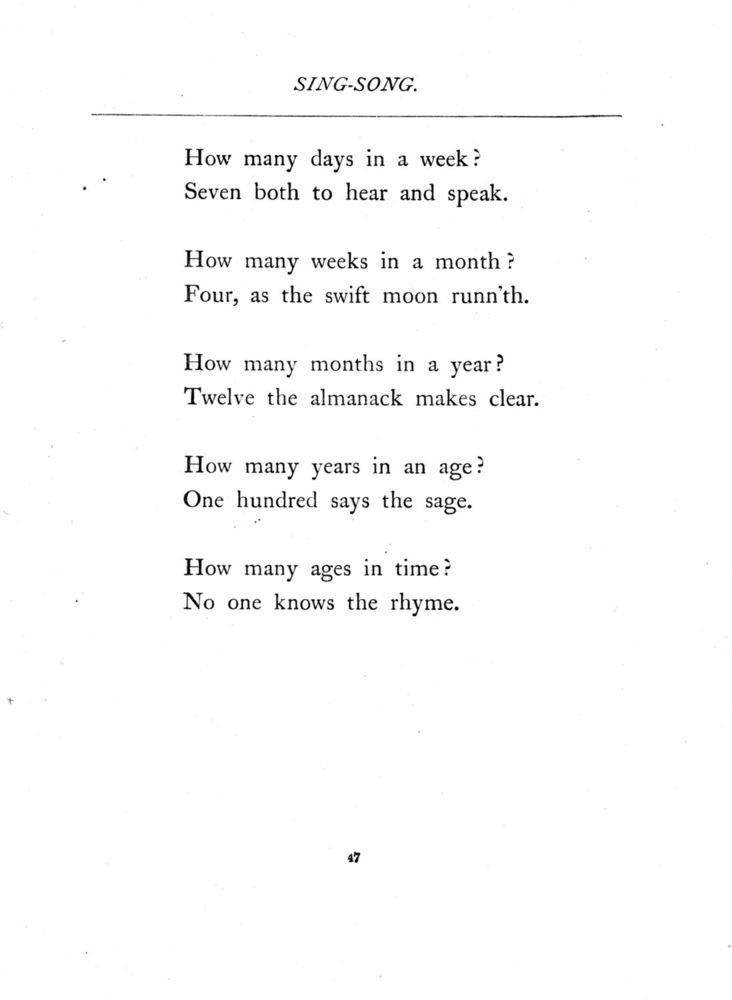 SING-SONG.

How many days in a week?
Seven both to hear and speak.

How many weeks in a month?
Four, as the swift moon runn'th.

How many months in a year?
Twelve the almanack makes clear.

How many years in an age?
One hundred says the sage.

How many ages in time?
No one knows the rhyme.

47